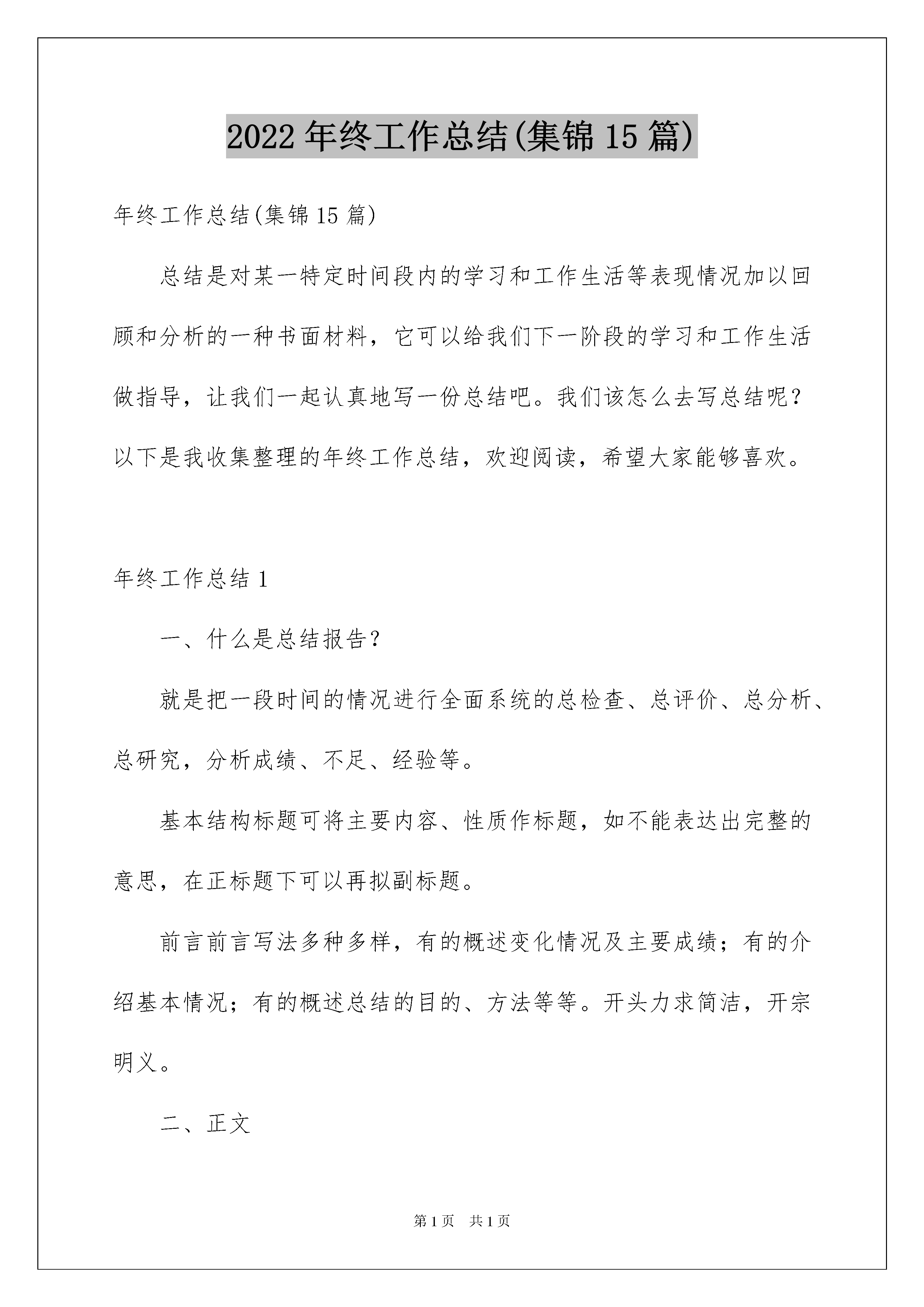 2022 年终工作总结(集锦 15 篇)

年终工作总结(集锦 15 篇)

总结是对某一特定时间段内的学习和工作生活等表现情况加以回顾和分析的一种书面材料，它可以给我们下一阶段的学习和工作生活做指导，让我们一起认真地写一份总结吧。我们该怎么去写总结呢？以下是我收集整理的年终工作总结，欢迎阅读，希望大家能够喜欢。

年终工作总结 1

一、什么是总结报告？

就是把一段时间的情况进行全面系统的总检查、总评价、总分析、总研究，分析成绩、不足、经验等。

基本结构标题可将主要内容、性质作标题，如不能表达出完整的意思，在正标题下可以再拟副标题。

前言前言写法多种多样，有的概述变化情况及主要成绩；有的介绍基本情况；有的概述总结的目的、方法等等。开头力求简洁，开宗明义。

二、正文

第 1 页 共 1 页